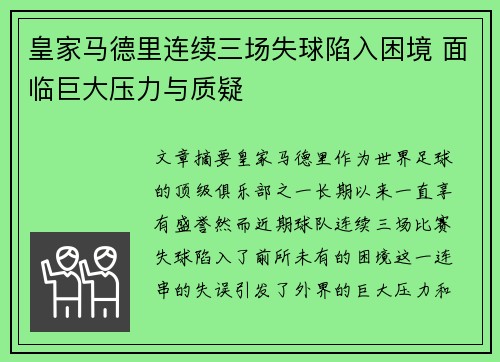 皇家马德里连续三场失球陷入困境 面临巨大压力与质疑

文章摘要皇家马德里作为世界足球的顶级俱乐部之一长期以来一直享有盛誉然而近期球队连续三场比赛失球陷入了前所未有的困境这一连串的失误引发了外界的巨大压力和